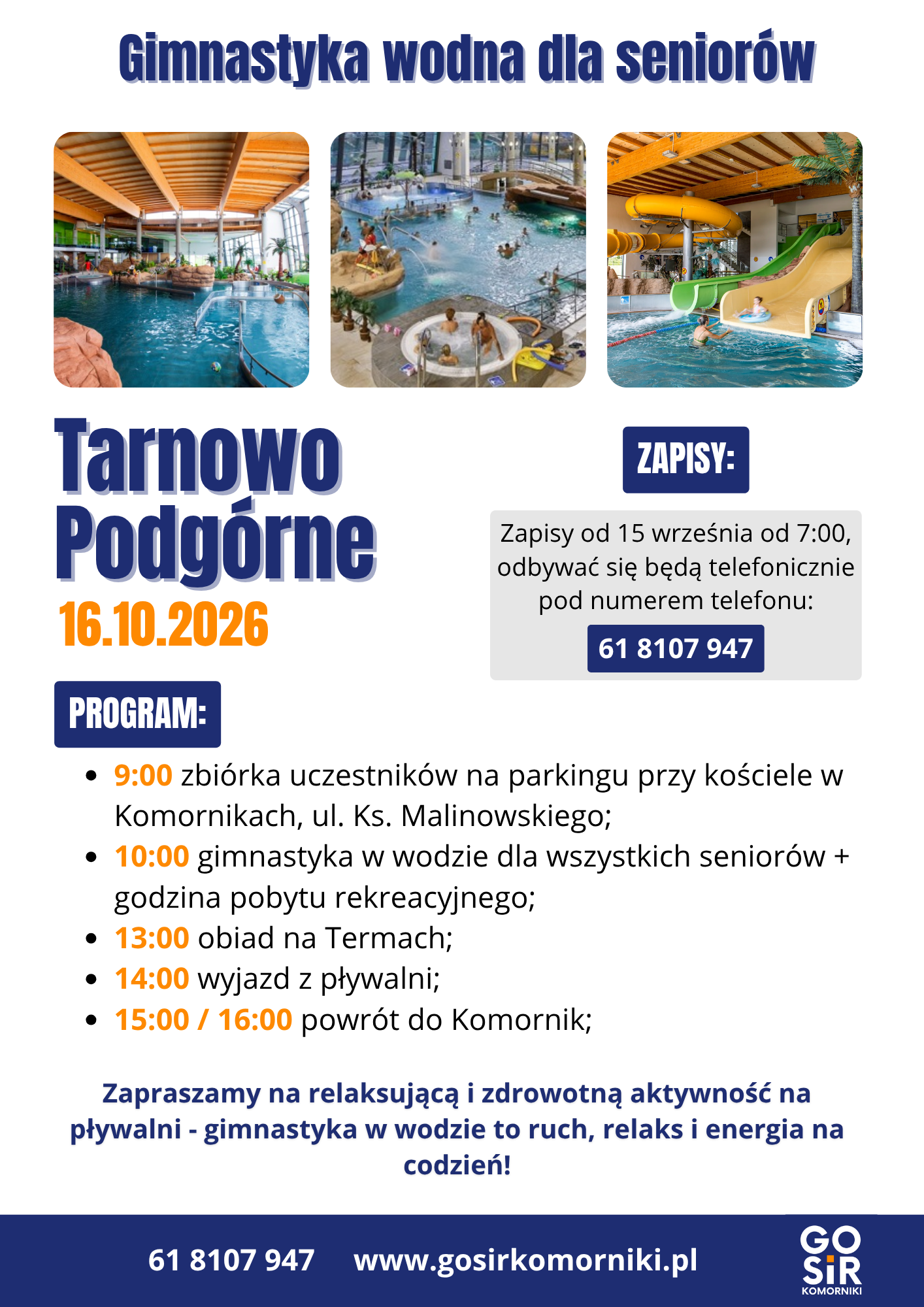 Gimnastyka wodna dla seniorów

Tarnowo Podgórne

16.10.2026

ZAPISY:

Zapisy od 15 września od 7:00, odbywać się będą telefonicznie pod numerem telefonu:

61 8107 947

PROGRAM:

- 9:00 zbiórka uczestników na parkingu przy kościele w Komornikach, ul. Ks. Malinowskiego;
- 10:00 gimnastyka w wodzie dla wszystkich seniorów + godzina pobytu rekreacyjnego;
- 13:00 obiad na Termach;
- 14:00 wyjazd z pływalni;
- 15:00 / 16:00 powrót do Komornik;

Zapraszamy na relaksującą i zdrowotną aktywność na pływalni - gimnastyka w wodzie to ruch, relaks i energia na codzień!

61 8107 947 www.gosirkomorniki.pl

GO SiR KOMORNIKI